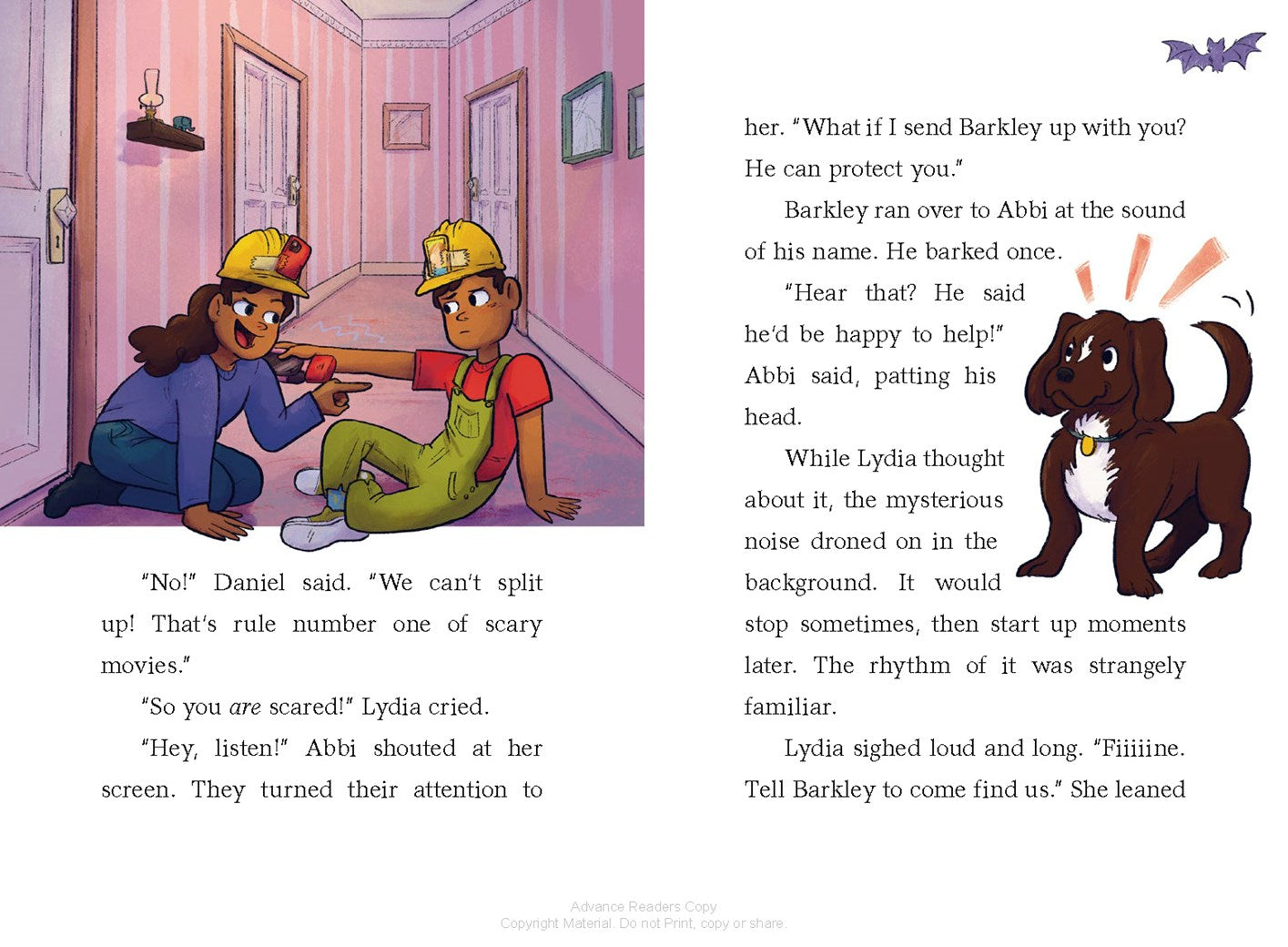 "No!" Daniel said. "We can't split up! That's rule number one of scary movies."

"So you are scared!" Lydia cried.

"Hey, listen!" Abbi shouted at her screen. They turned their attention to

her. "What if I send Barkley up with you? He can protect you."

Barkley ran over to Abbi at the sound of his name. He barked once.

"Hear that? He said he'd be happy to help!" Abbi said, patting his head.

While Lydia thought about it, the mysterious noise droned on in the background. It would stop sometimes, then start up moments later. The rhythm of it was strangely familiar.

Lydia sighed loud and long. "Fiiiiine. Tell Barkley to come find us." She leaned

Advance Readers Copy
Copyright Material. Do not Print, copy or share.